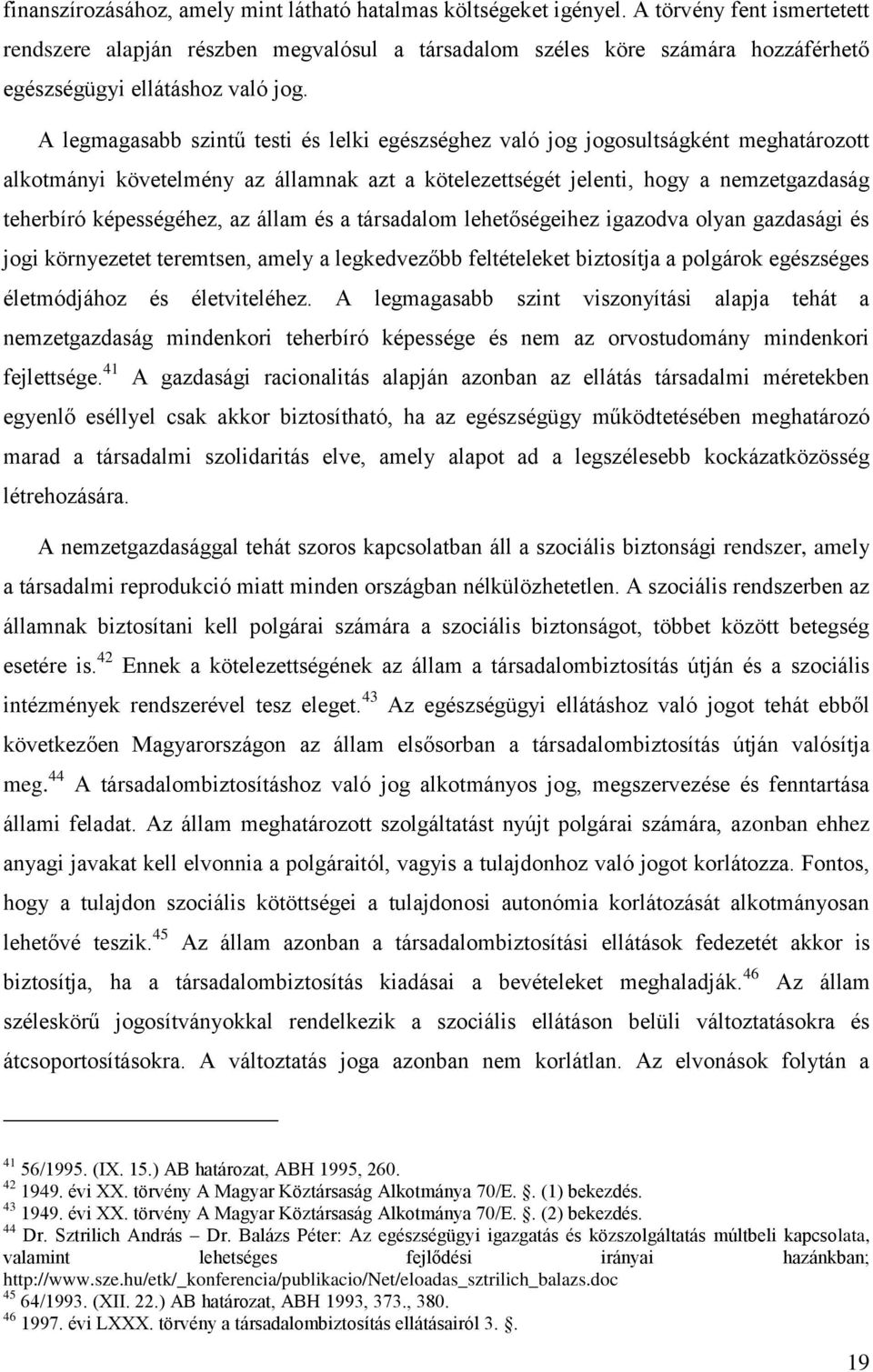 finanszírozásához, amely mint látható hatalmas költségeket igényel. A törvény fent ismertetett rendszere alapján részben megvalósul a társadalom széles köre számára hozzáférhető egészségügyi ellátáshoz való jog.

A legmagasabb szintű testi és lelki egészséghez való jog jogosultságként meghatározott alkotmányi követelmény az államnak azt a kötelezettségét jelenti, hogy a nemzetgazdaság teherbíró képességéhez, az állam és a társadalom lehetőségeihez igazodva olyan gazdasági és jogi környezetet teremtsen, amely a legkedvezőbb feltételeket biztosítja a polgárok egészséges életmódjához és életviteléhez. A legmagasabb szint viszonyítási alapja tehát a nemzetgazdaság mindenkori teherbíró képessége és nem az orvostudomány mindenkori fejlettsége.$^{41}$ A gazdasági racionalitás alapján azonban az ellátás társadalmi méretekben egyenlő eséllyel csak akkor biztosítható, ha az egészségügy működtetésében meghatározó marad a társadalmi szolidaritás elve, amely alapot ad a legszélesebb kockázatközösség létrehozására.

A nemzetgazdasággal tehát szoros kapcsolatban áll a szociális biztonsági rendszer, amely a társadalmi reprodukció miatt minden országban nélkülözhetetlen. A szociális rendszerben az államnak biztosítani kell polgárai számára a szociális biztonságot, többet között betegség esetére is.$^{42}$ Ennek a kötelezettségének az állam a társadalombiztosítás útján és a szociális intézmények rendszerével tesz eleget.$^{43}$ Az egészségügyi ellátáshoz való jogot tehát ebből következően Magyarországon az állam elsősorban a társadalombiztosítás útján valósítja meg.$^{44}$ A társadalombiztosításhoz való jog alkotmányos jog, megszervezése és fenntartása állami feladat. Az állam meghatározott szolgáltatást nyújt polgárai számára, azonban ehhez anyagi javakat kell elvonnia a polgáraitól, vagyis a tulajdonhoz való jogot korlátozza. Fontos, hogy a tulajdon szociális kötöttségei a tulajdonosi autonómia korlátozását alkotmányosan lehetővé teszik.$^{45}$ Az állam azonban a társadalombiztosítási ellátások fedezetét akkor is biztosítja, ha a társadalombiztosítás kiadásai a bevételeket meghaladják.$^{46}$ Az állam széleskörű jogosítványokkal rendelkezik a szociális ellátáson belüli változtatásokra és átcsoportosításokra. A változtatás joga azonban nem korlátlan. Az elvonások folytán a

$^{41}$ 56/1995. (IX. 15.) AB határozat, ABH 1995, 260.
$^{42}$ 1949. évi XX. törvény A Magyar Köztársaság Alkotmánya 70/E. . (1) bekezdés.
$^{43}$ 1949. évi XX. törvény A Magyar Köztársaság Alkotmánya 70/E. . (2) bekezdés.
$^{44}$ Dr. Sztrilich András – Dr. Balázs Péter: Az egészségügyi igazgatás és közszolgáltatás múltbeli kapcsolata, valamint lehetséges fejlődési irányai hazánkban; http://www.sze.hu/etk/_konferencia/publikacio/Net/eloadas_sztrilich_balazs.doc
$^{45}$ 64/1993. (XII. 22.) AB határozat, ABH 1993, 373., 380.
$^{46}$ 1997. évi LXXX. törvény a társadalombiztosítás ellátásairól 3. .

19